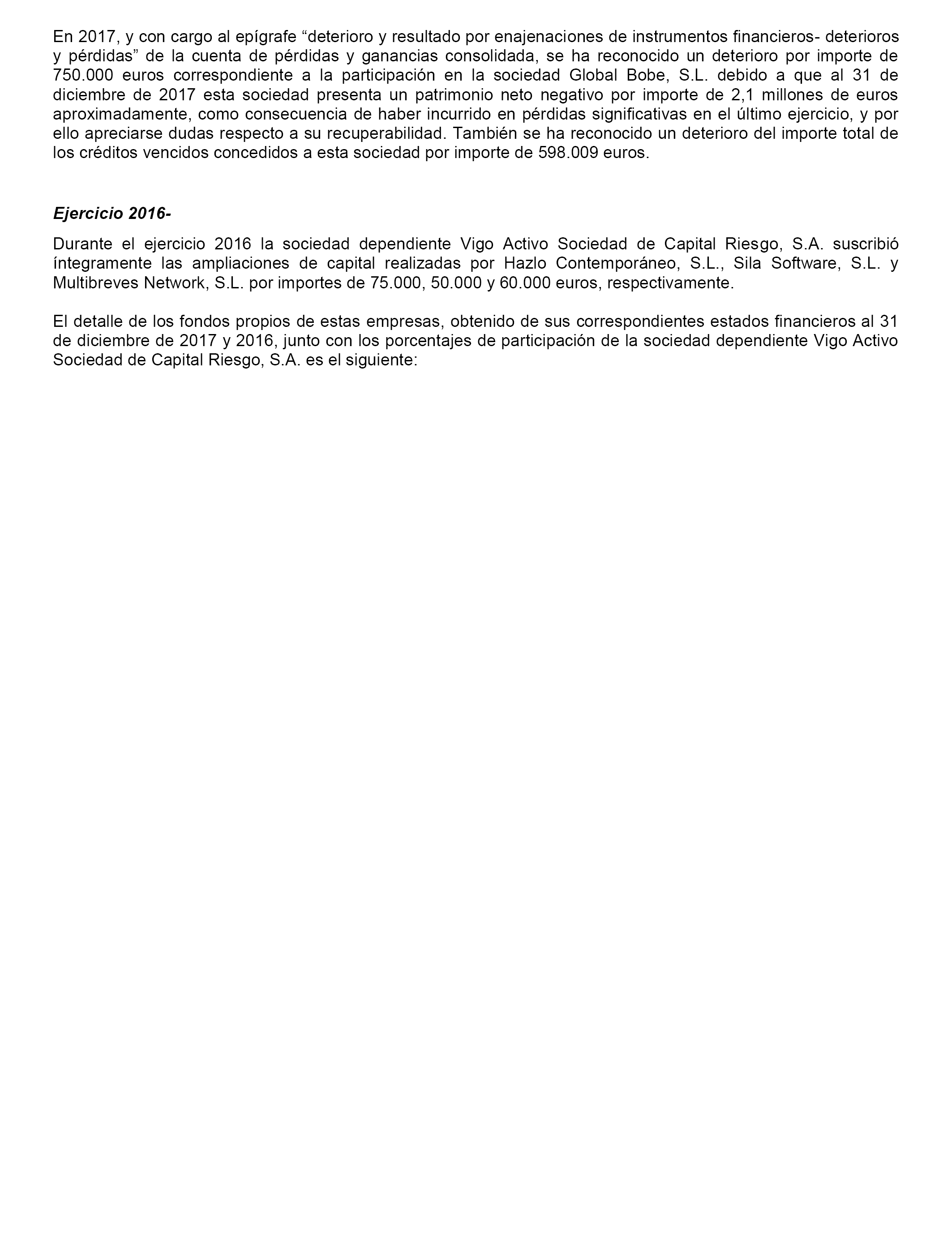 En 2017, y con cargo al epígrafe “deterioro y resultado por enajenaciones de instrumentos financieros- deterioros y pérdidas” de la cuenta de pérdidas y ganancias consolidada, se ha reconocido un deterioro por importe de 750.000 euros correspondiente a la participación en la sociedad Global Bobe, S.L. debido a que al 31 de diciembre de 2017 esta sociedad presenta un patrimonio neto negativo por importe de 2,1 millones de euros aproximadamente, como consecuencia de haber incurrido en pérdidas significativas en el último ejercicio, y por ello apreciarse dudas respecto a su recuperabilidad. También se ha reconocido un deterioro del importe total de los créditos vencidos concedidos a esta sociedad por importe de 598.009 euros.

Ejercicio 2016-

Durante el ejercicio 2016 la sociedad dependiente Vigo Activo Sociedad de Capital Riesgo, S.A. suscribió íntegramente las ampliaciones de capital realizadas por Hazlo Contemporáneo, S.L., Sila Software, S.L. y Multibreves Network, S.L. por importes de 75.000, 50.000 y 60.000 euros, respectivamente.

El detalle de los fondos propios de estas empresas, obtenido de sus correspondientes estados financieros al 31 de diciembre de 2017 y 2016, junto con los porcentajes de participación de la sociedad dependiente Vigo Activo Sociedad de Capital Riesgo, S.A. es el siguiente: